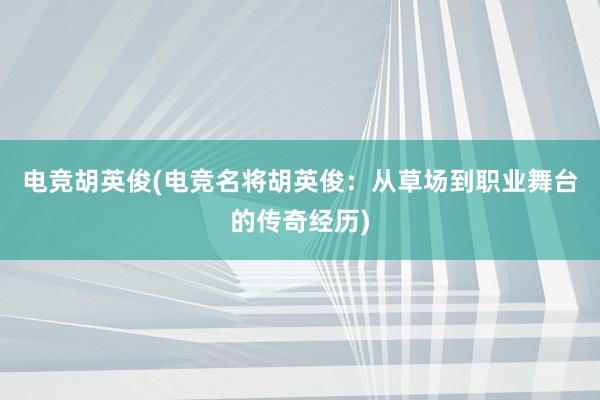 电竞胡英俊(电竞名将胡英俊：从草场到职业舞台的传奇经历)